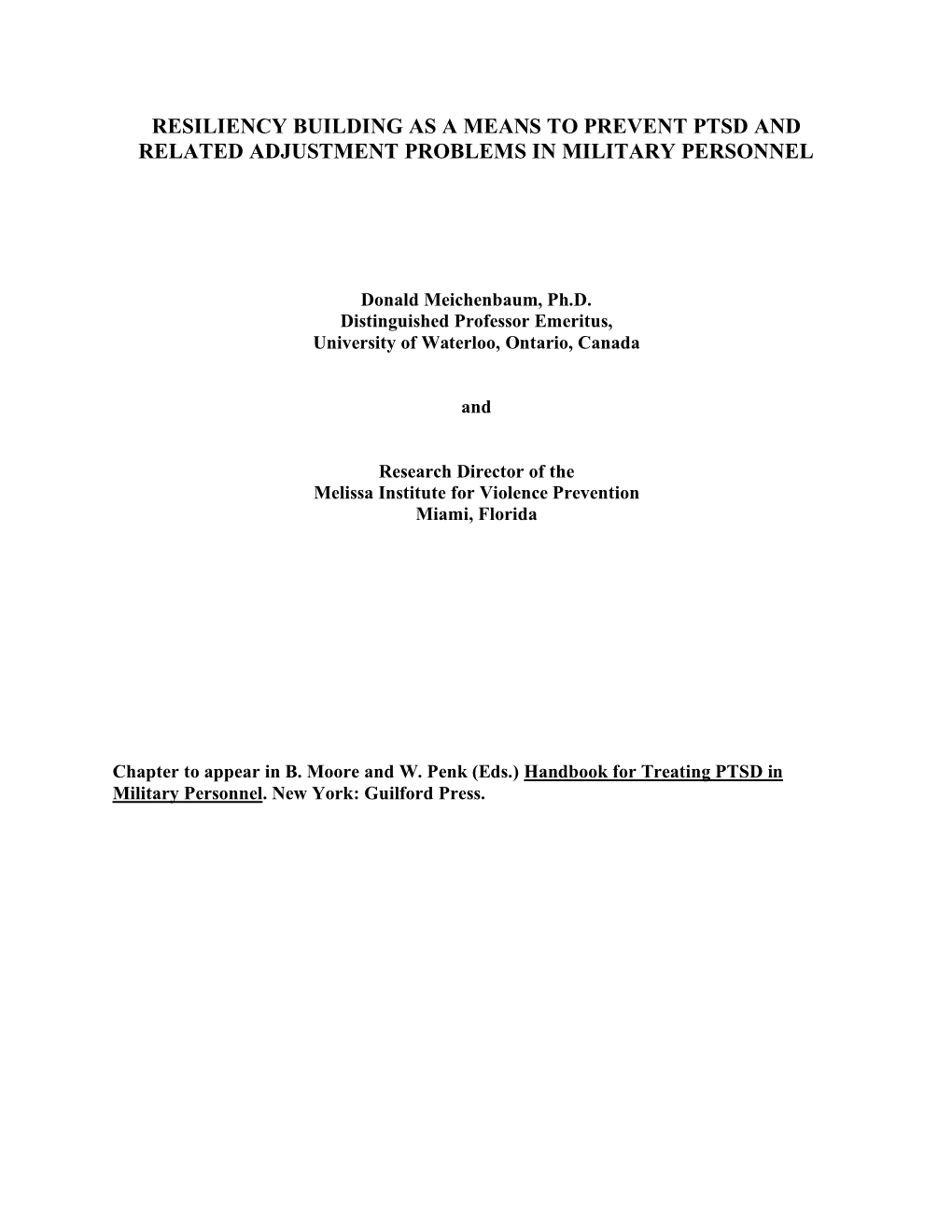 RESILIENCY BUILDING AS A MEANS TO PREVENT PTSD AND RELATED ADJUSTMENT PROBLEMS IN MILITARY PERSONNEL

Donald Meichenbaum, Ph.D.
Distinguished Professor Emeritus,
University of Waterloo, Ontario, Canada

and

Research Director of the
Melissa Institute for Violence Prevention
Miami, Florida

Chapter to appear in B. Moore and W. Penk (Eds.) Handbook for Treating PTSD in Military Personnel. New York: Guilford Press.